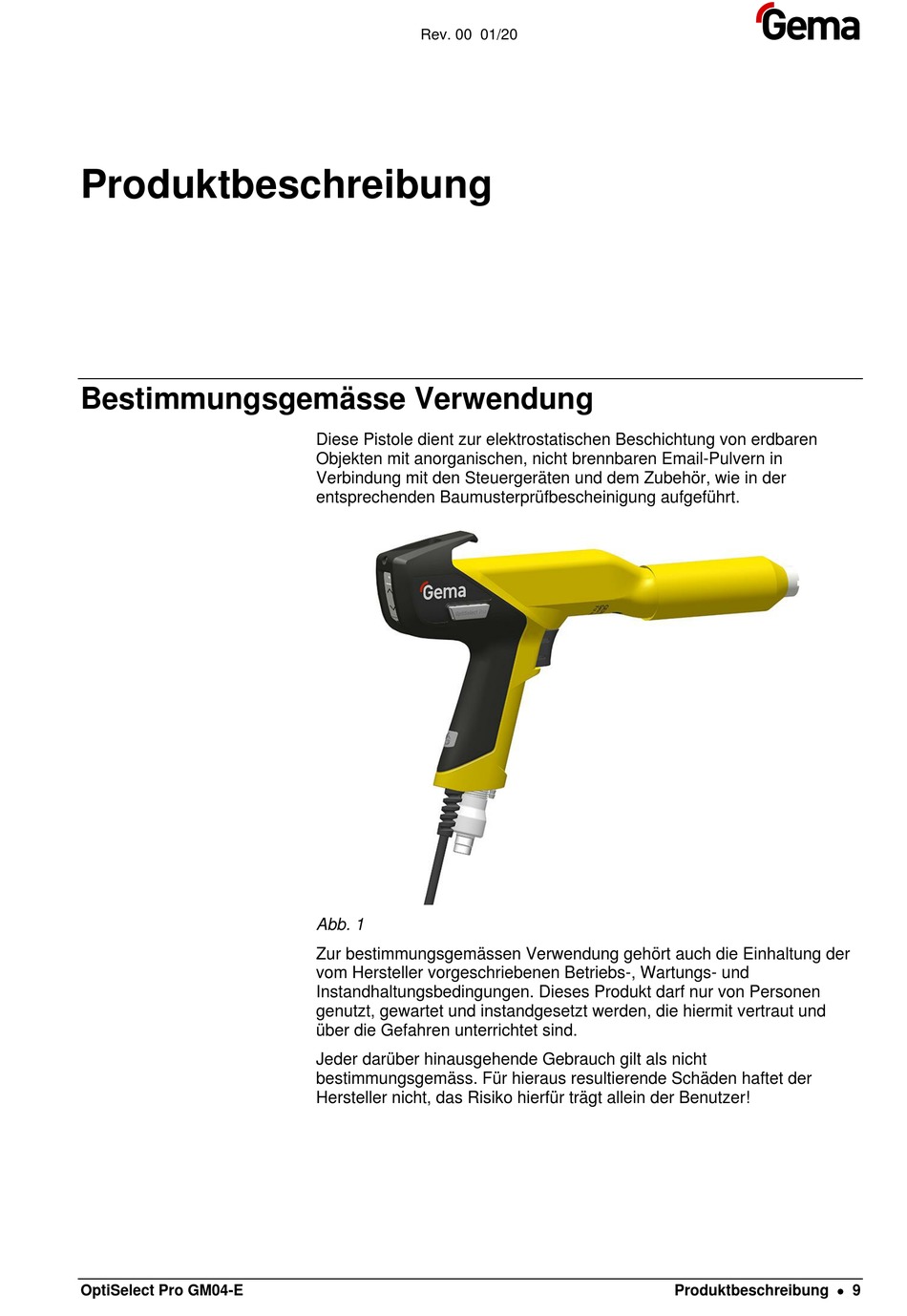 Rev. 00 01/20

Gema

Produktbeschreibung

Bestimmungsgemässe Verwendung

Diese Pistole dient zur elektrostatischen Beschichtung von erdbaren Objekten mit anorganischen, nicht brennbaren Email-Pulvern in Verbindung mit den Steuergeräten und dem Zubehör, wie in der entsprechenden Baumusterprüfbescheinigung aufgeführt.

Gema

Abb. 1

Zur bestimmungsgemässen Verwendung gehört auch die Einhaltung der vom Hersteller vorgeschriebenen Betriebs-, Wartungs- und Instandhaltungsbedingungen. Dieses Produkt darf nur von Personen genutzt, gewartet und instandgesetzt werden, die hiermit vertraut und über die Gefahren unterrichtet sind.

Jeder darüber hinausgehende Gebrauch gilt als nicht bestimmungsgemäss. Für hieraus resultierende Schäden haftet der Hersteller nicht, das Risiko hierfür trägt allein der Benutzer!

OptiSelect Pro GM04-E

Produktbeschreibung • 9